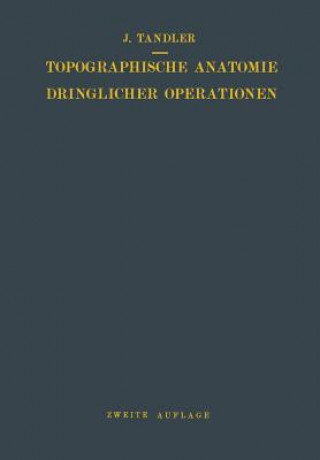 J. TANDLER

TOPOGRAPHISCHE ANATOMIE DRINGLICHER OPERATIONEN

ZWEITE AUFLAGE